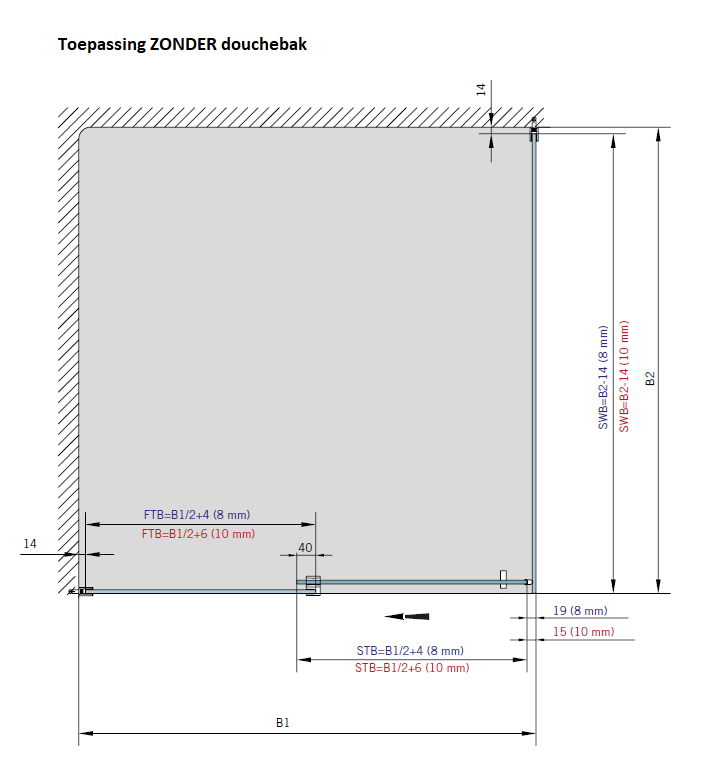 Toepassing ZONDER douchebak

14

SWB=B2-14 (8 mm)
SWB=B2-14 (10 mm)

B2

FTB=B1/2+4 (8 mm)
FTB=B1/2+6 (10 mm)

14

40

19 (8 mm)
15 (10 mm)

STB=B1/2+4 (8 mm)
STB=B1/2+6 (10 mm)

B1